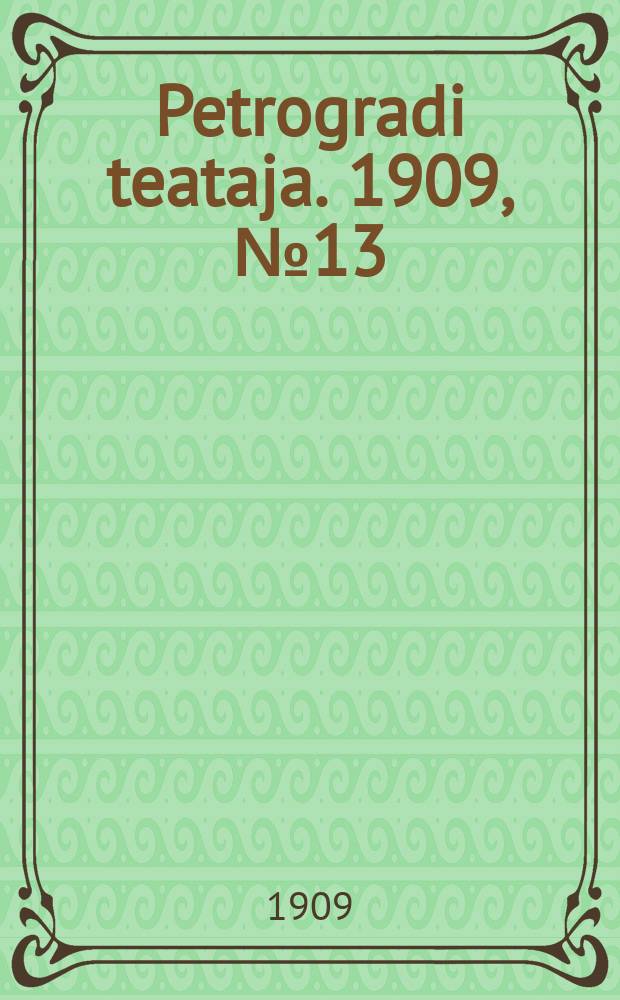 Petrogradi teataja. 1909, №13

1909